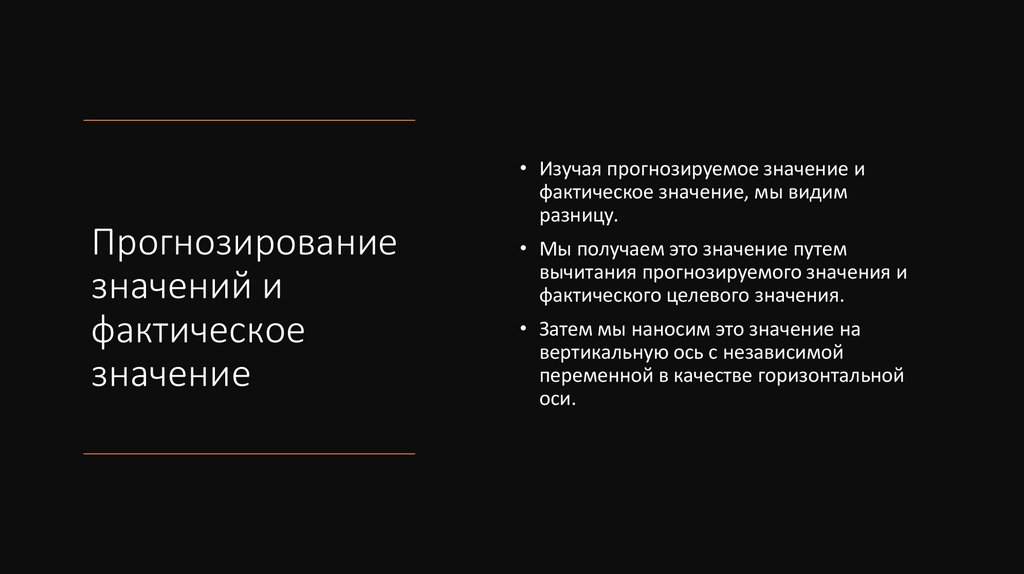 Прогнозирование значений и фактическое значение

• Изучая прогнозируемое значение и фактическое значение, мы видим разницу.

• Мы получаем это значение путем вычитания прогнозируемого значения и фактического целевого значения.

• Затем мы наносим это значение на вертикальную ось с независимой переменной в качестве горизонтальной оси.